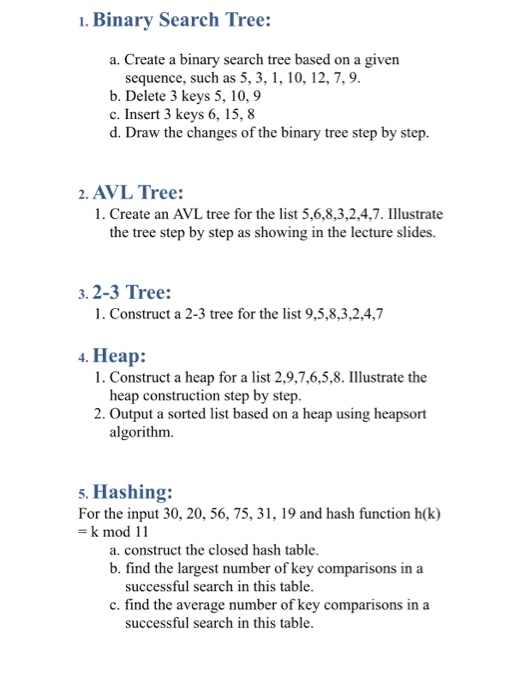 1. Binary Search Tree:

a. Create a binary search tree based on a given sequence, such as 5, 3, 1, 10, 12, 7, 9.
b. Delete 3 keys 5, 10, 9
c. Insert 3 keys 6, 15, 8
d. Draw the changes of the binary tree step by step.

2. AVL Tree:

1. Create an AVL tree for the list 5,6,8,3,2,4,7. Illustrate the tree step by step as showing in the lecture slides.

3. 2-3 Tree:

1. Construct a 2-3 tree for the list 9,5,8,3,2,4,7

4. Heap:

1. Construct a heap for a list 2,9,7,6,5,8. Illustrate the heap construction step by step.
2. Output a sorted list based on a heap using heapsort algorithm.

5. Hashing:

For the input 30, 20, 56, 75, 31, 19 and hash function h(k) = k mod 11
a. construct the closed hash table.
b. find the largest number of key comparisons in a successful search in this table.
c. find the average number of key comparisons in a successful search in this table.